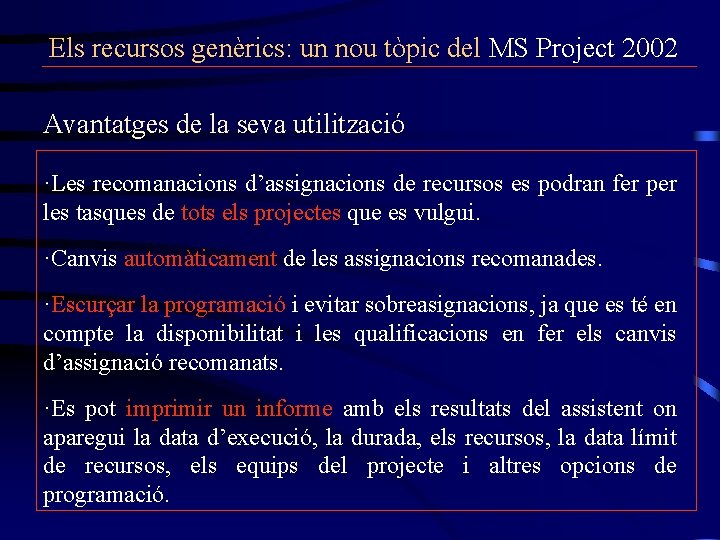 Els recursos genèrics: un nou tòpic del MS Project 2002

Avantatges de la seva utilització

·Les recomanacions d’assignacions de recursos es podran fer per les tasques de tots els projectes que es vulgui.

·Canvis automàticament de les assignacions recomanades.

·Escurçar la programació i evitar sobreasignacions, ja que es té en compte la disponibilitat i les qualificacions en fer els canvis d’assignació recomanats.

·Es pot imprimir un informe amb els resultats del assistent on aparegui la data d’execució, la durada, els recursos, la data límit de recursos, els equips del projecte i altres opcions de programació.